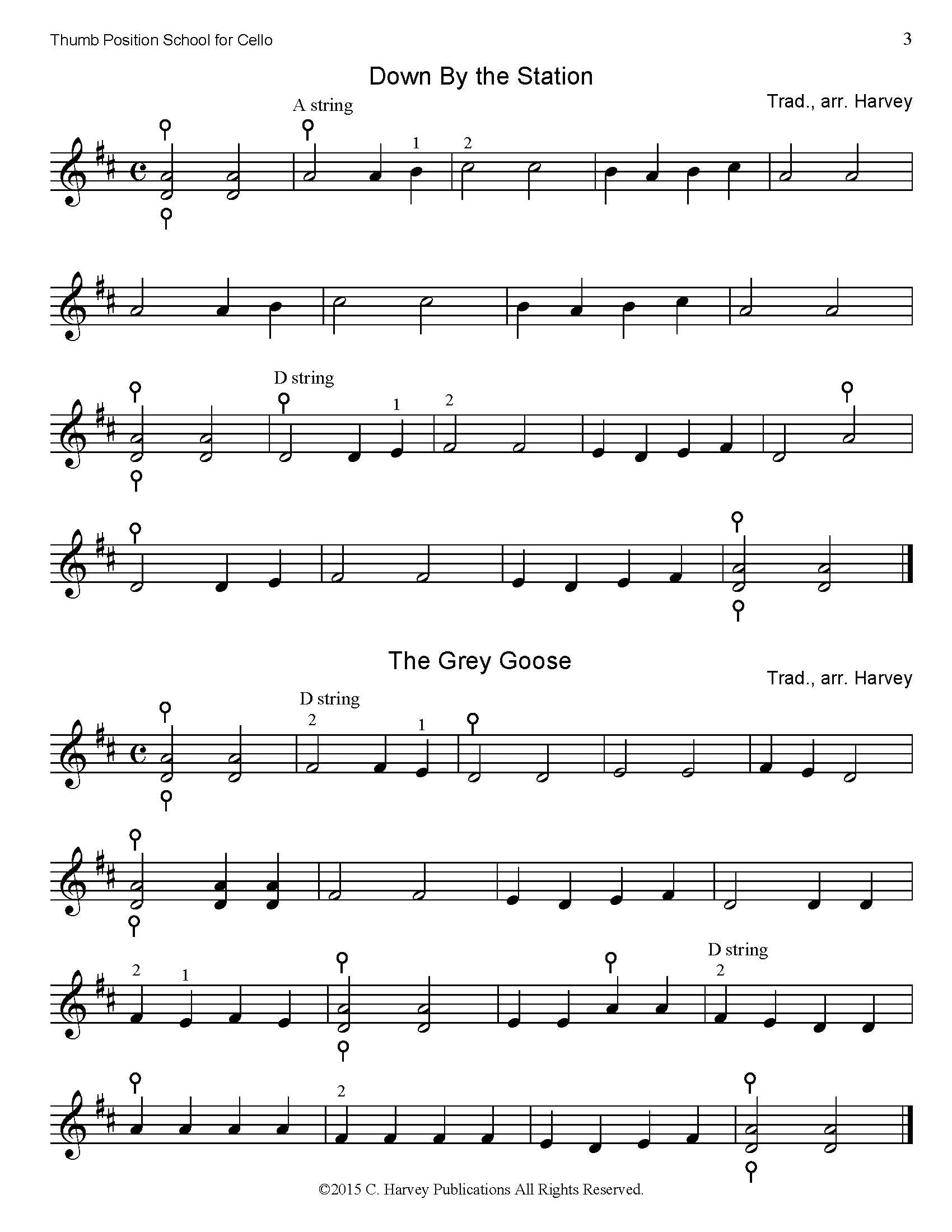 Thumb Position School for Cello

3

Down By the Station

Trad., arr. Harvey

A string

1 2

D string

1 2

The Grey Goose

Trad., arr. Harvey

D string

2 1

2 1

D string

2

2

©2015 C. Harvey Publications All Rights Reserved.